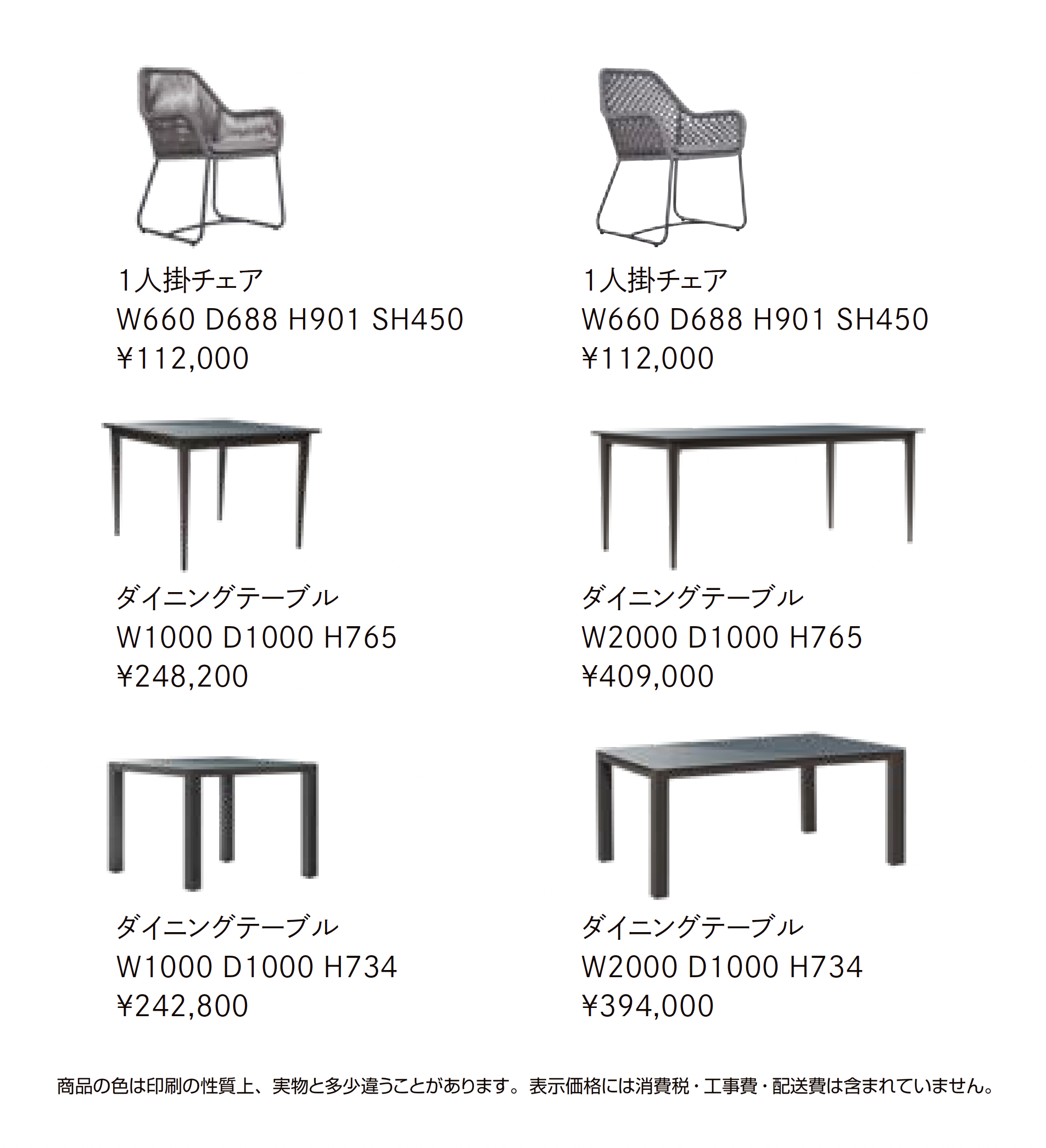 1人掛チェア
W660 D688 H901 SH450
¥112,000

1人掛チェア
W660 D688 H901 SH450
¥112,000

ダイニングテーブル
W1000 D1000 H765
¥248,200

ダイニングテーブル
W2000 D1000 H765
¥409,000

ダイニングテーブル
W1000 D1000 H734
¥242,800

ダイニングテーブル
W2000 D1000 H734
¥394,000

商品の色は印刷の性質上、実物と多少違うことがあります。表示価格には消費税・工事費・配送費は含まれていません。